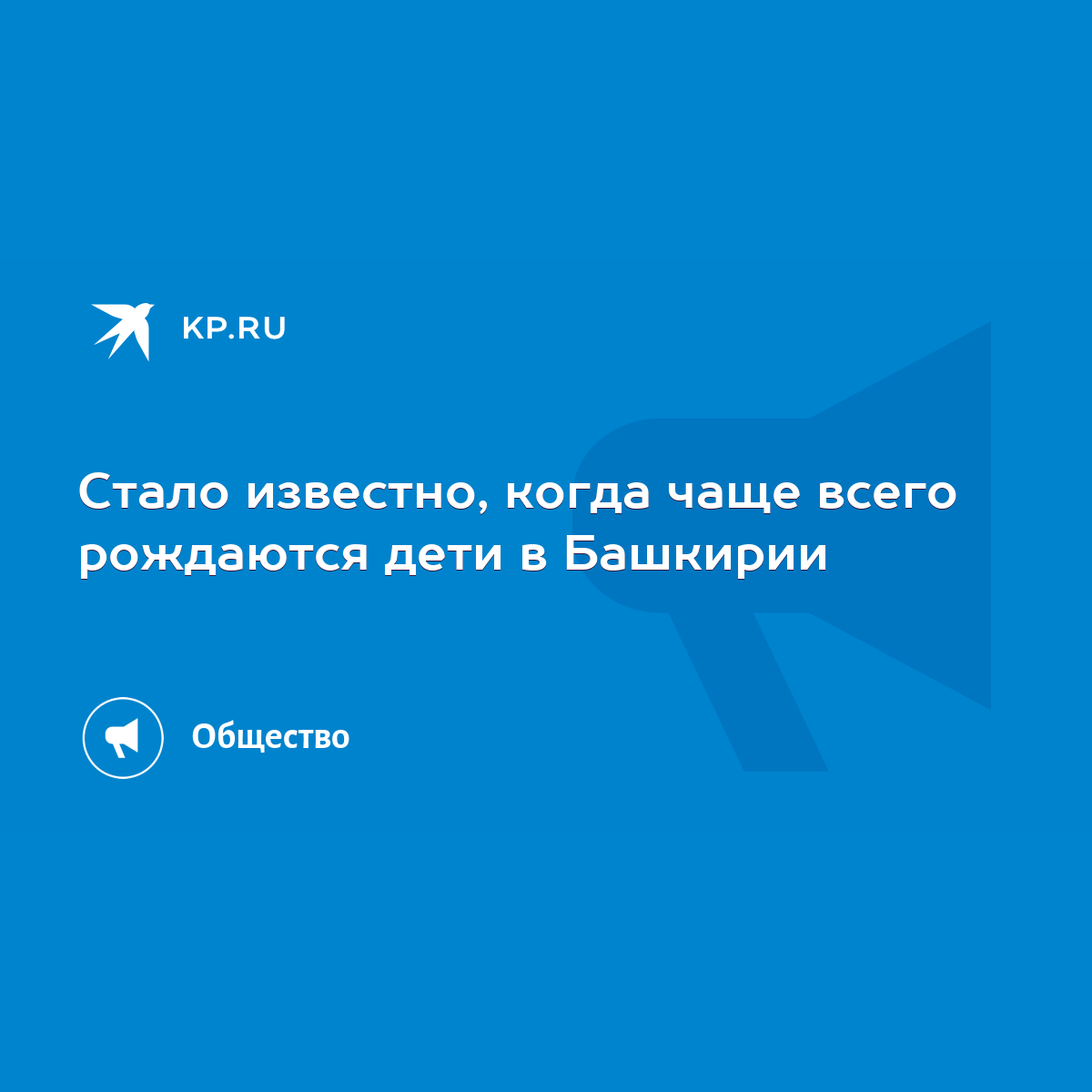 KP.RU

Стало известно, когда чаще всего рождаются дети в Башкирии

Общество